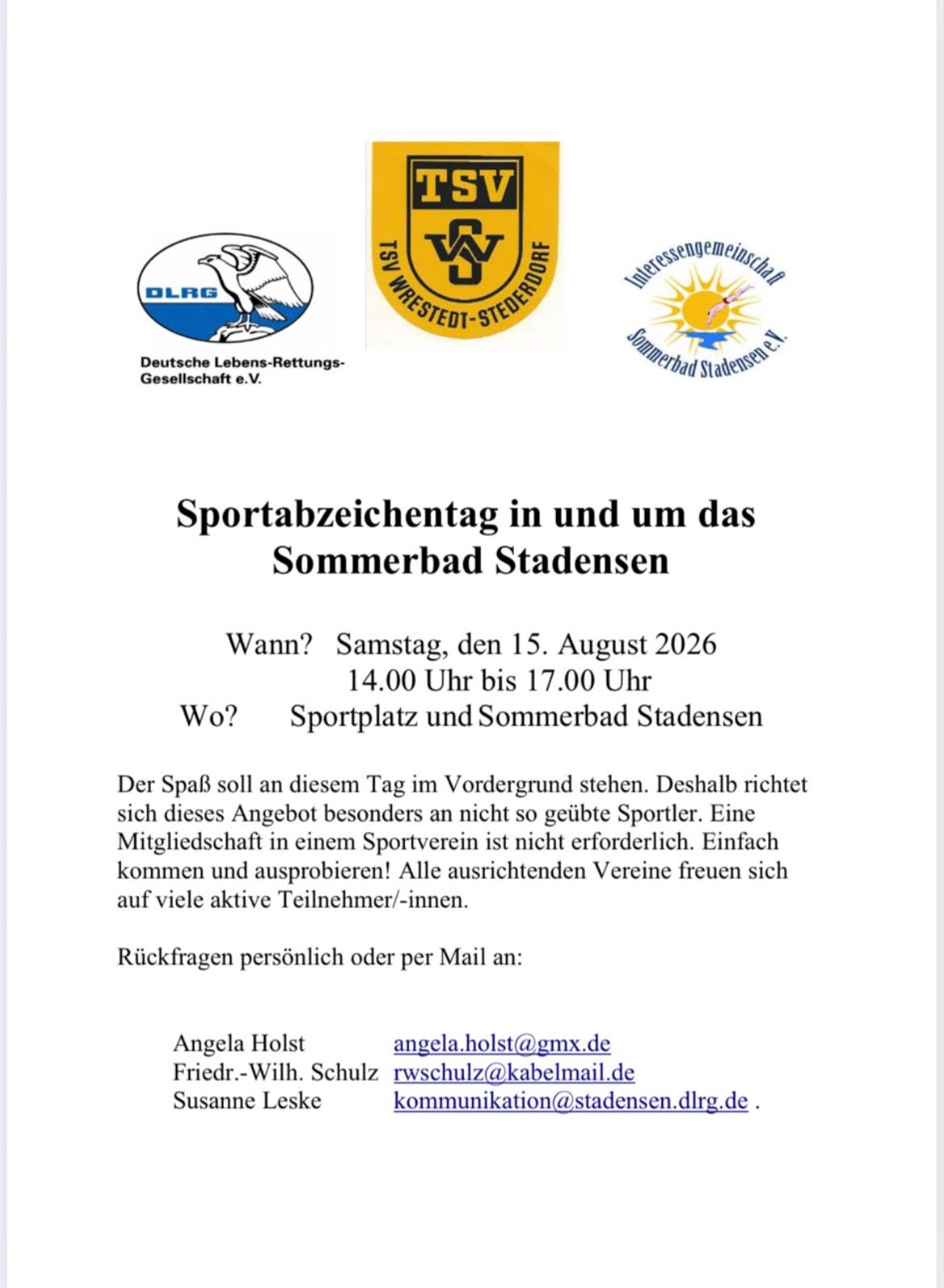 DLRG

Deutsche Lebens-Rettungs-Gesellschaft e.V.

TSV

TSV WRESTEDT-STEDERDORF

Interessengemeinschaft Sommerbad Stadensen e.V.

Sportabzeichentag in und um das Sommerbad Stadensen

Wann? Samstag, den 15. August 2026
14.00 Uhr bis 17.00 Uhr
Wo? Sportplatz und Sommerbad Stadensen

Der Spaß soll an diesem Tag im Vordergrund stehen. Deshalb richtet sich dieses Angebot besonders an nicht so geübte Sportler. Eine Mitgliedschaft in einem Sportverein ist nicht erforderlich. Einfach kommen und ausprobieren! Alle ausrichtenden Vereine freuen sich auf viele aktive Teilnehmer/-innen.

Rückfragen persönlich oder per Mail an:

Angela Holst angela.holst@gmx.de
Friedr.-Wilh. Schulz rwschulz@kabelmail.de
Susanne Leske kommunikation@stadensen.dlrg.de .